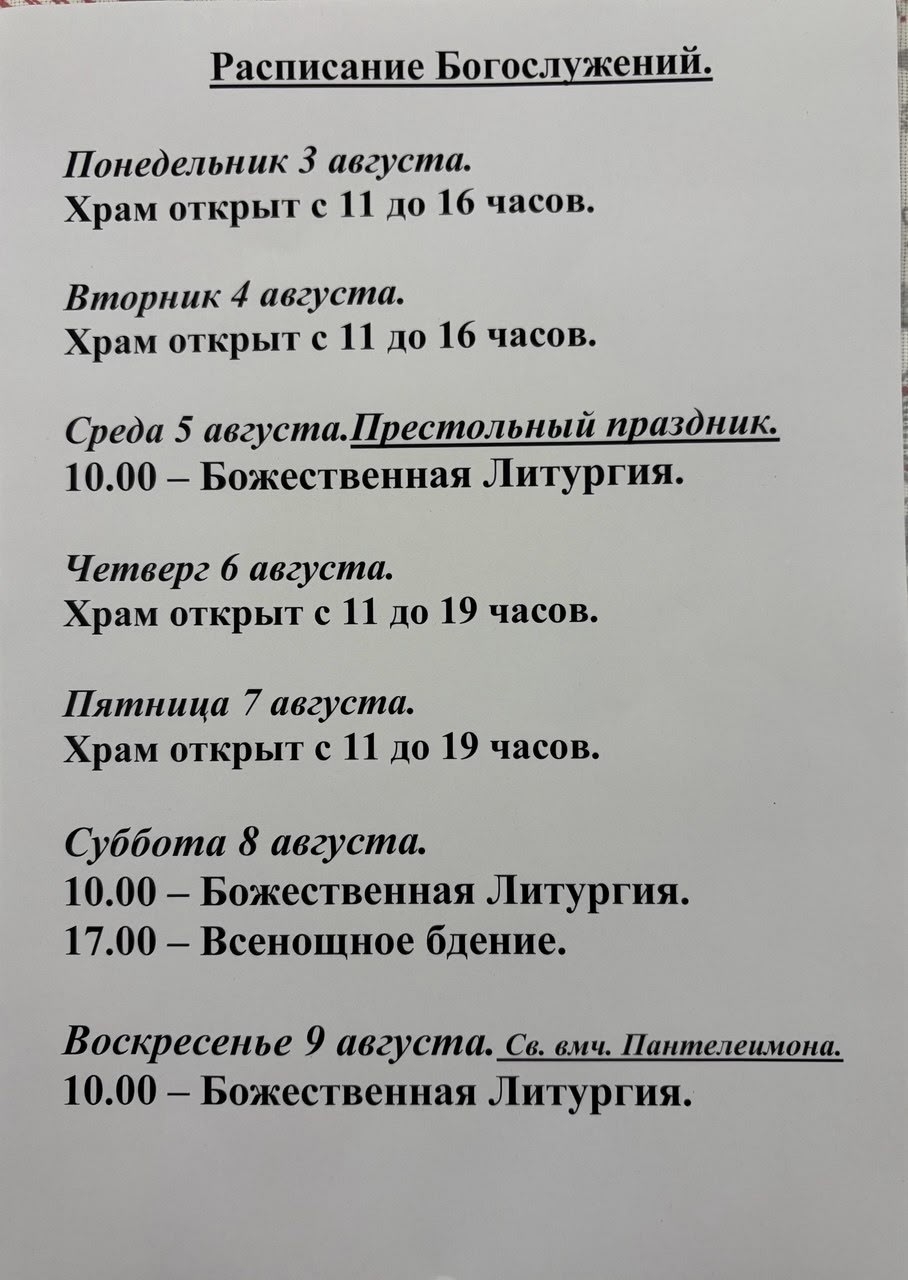 Расписание Богослужений.

Понедельник 3 августа.
Храм открыт с 11 до 16 часов.

Вторник 4 августа.
Храм открыт с 11 до 16 часов.

Среда 5 августа.Престольный праздник.
10.00 – Божественная Литургия.

Четверг 6 августа.
Храм открыт с 11 до 19 часов.

Пятница 7 августа.
Храм открыт с 11 до 19 часов.

Суббота 8 августа.
10.00 – Божественная Литургия.
17.00 – Всенощное бдение.

Воскресенье 9 августа. Св. вмч. Пантелеимона.
10.00 – Божественная Литургия.